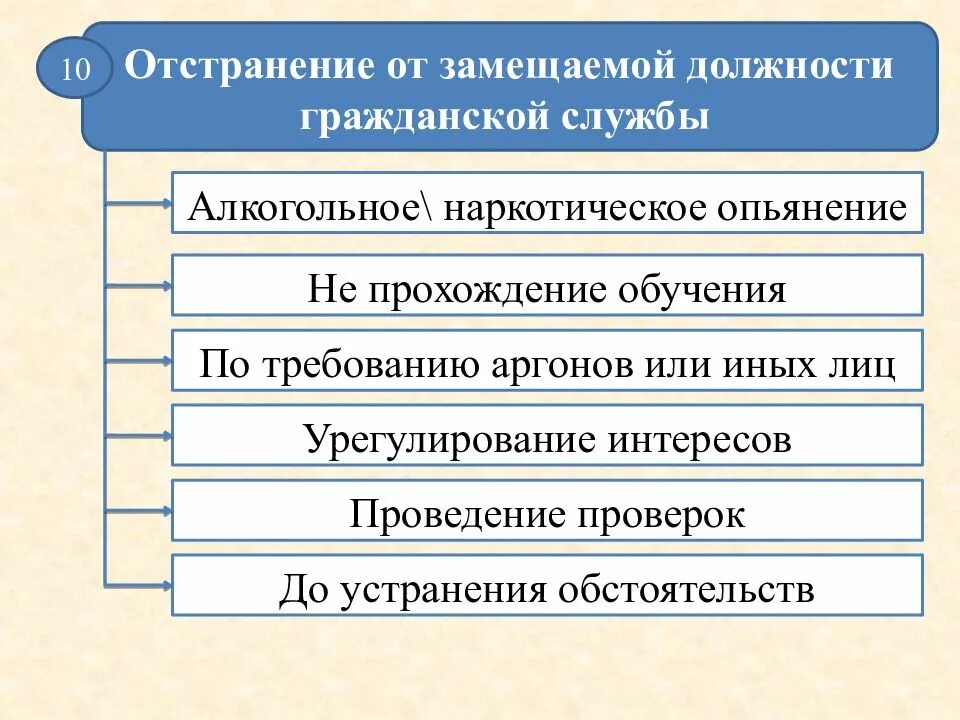 10

Отстранение от замещаемой должности гражданской службы

Алкогольное\ наркотическое опьянение

Не прохождение обучения

По требованию аргонов или иных лиц

Урегулирование интересов

Проведение проверок

До устранения обстоятельств